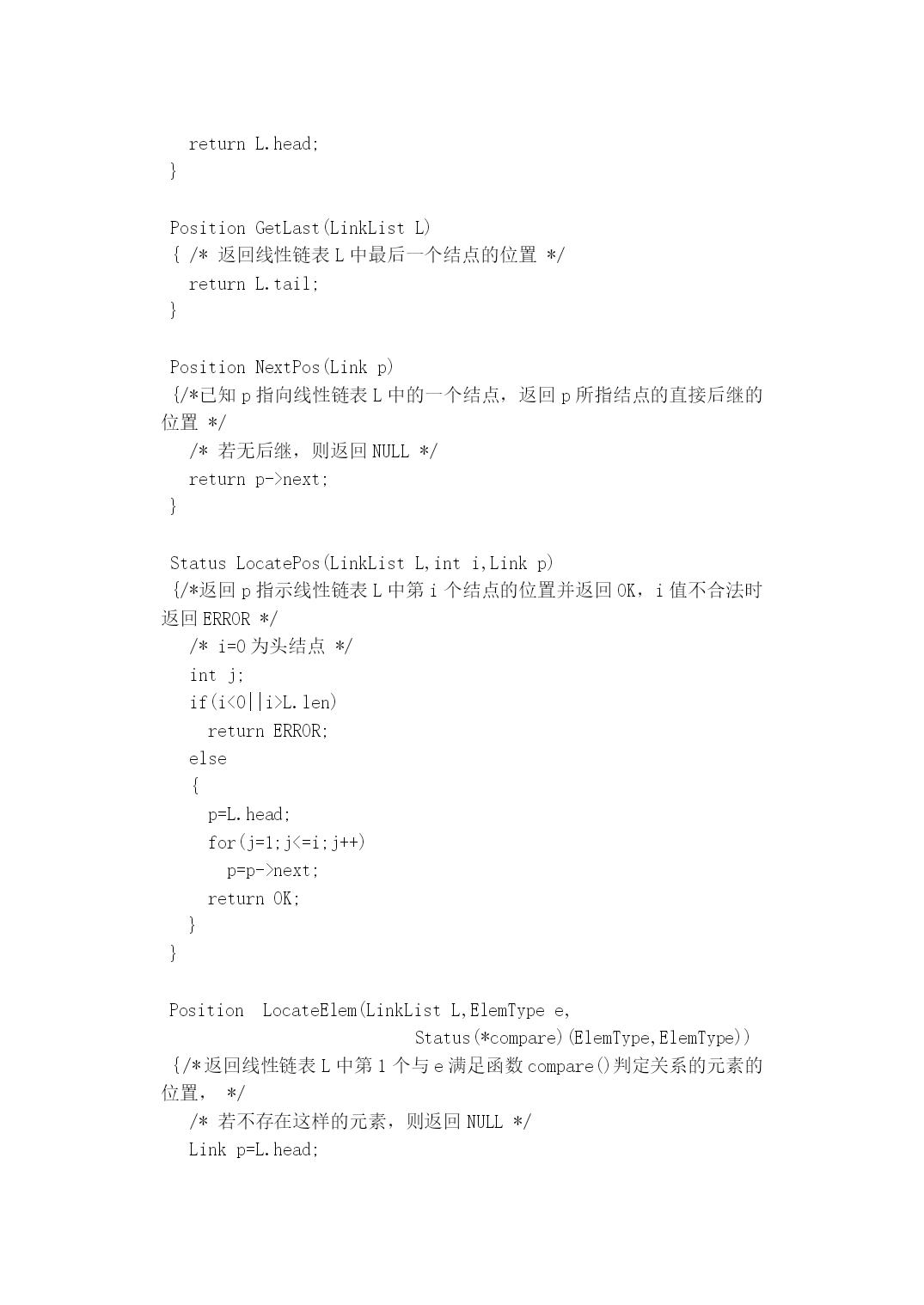 return L.head;
}

Position GetLast(LinkList L)
{ /* 返回线性链表 L 中最后一个结点的位置 */
return L.tail;
}

Position NextPos(Link p)
{/*已知 p 指向线性链表 L 中的一个结点，返回 p 所指结点的直接后继的位置 */
/* 若无后继，则返回 NULL */
return p->next;
}

Status LocatePos(LinkList L,int i,Link p)
{/*返回 p 指示线性链表 L 中第 i 个结点的位置并返回 OK，i 值不合法时返回 ERROR */
/* i=0 为头结点 */
int j;
if(i<0||i>L.len)
return ERROR;
else
{
p=L.head;
for(j=1;j<=i;j++)
p=p->next;
return OK;
}
}

Position LocateElem(LinkList L,ElemType e,
Status(*compare)(ElemType,ElemType))
{/*返回线性链表 L 中第 1 个与 e 满足函数 compare()判定关系的元素的位置， */
/* 若不存在这样的元素，则返回 NULL */
Link p=L.head;